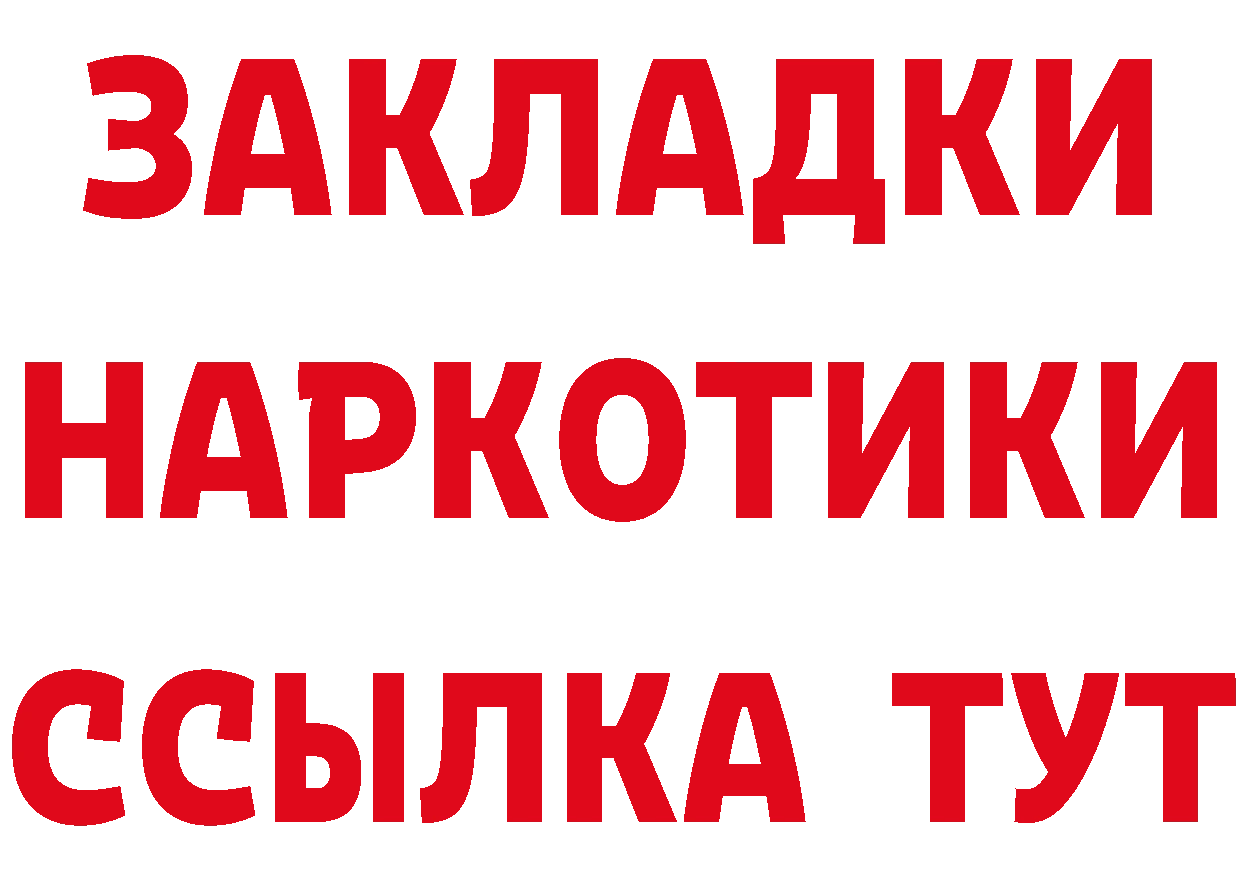 ЗАКЛАДКИ НАРКОТИКИ ССЫЛКА ТУТ